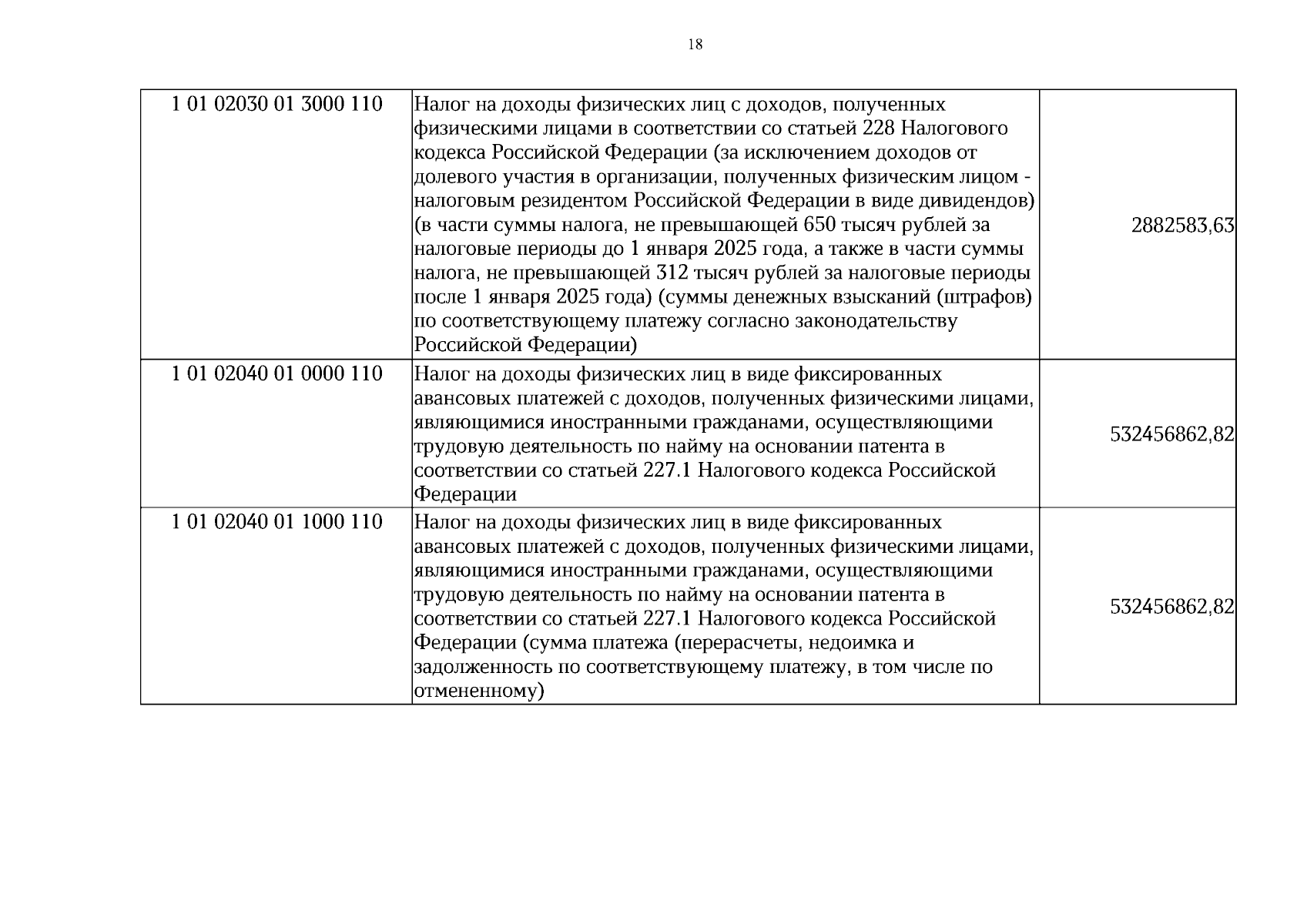 18

| 1 01 02030 01 3000 110 | Налог на доходы физических лиц с доходов, полученных физическими лицами в соответствии со статьей 228 Налогового кодекса Российской Федерации (за исключением доходов от долевого участия в организации, полученных физическим лицом - налоговым резидентом Российской Федерации в виде дивидендов) (в части суммы налога, не превышающей 650 тысяч рублей за налоговые периоды до 1 января 2025 года, а также в части суммы налога, не превышающей 312 тысяч рублей за налоговые периоды после 1 января 2025 года) (суммы денежных взысканий (штрафов) по соответствующему платежу согласно законодательству Российской Федерации) | 2882583,63 |
|---|---|---|
| 1 01 02040 01 0000 110 | Налог на доходы физических лиц в виде фиксированных авансовых платежей с доходов, полученных физическими лицами, являющимися иностранными гражданами, осуществляющими трудовую деятельность по найму на основании патента в соответствии со статьей 227.1 Налогового кодекса Российской Федерации | 532456862,82 |
| 1 01 02040 01 1000 110 | Налог на доходы физических лиц в виде фиксированных авансовых платежей с доходов, полученных физическими лицами, являющимися иностранными гражданами, осуществляющими трудовую деятельность по найму на основании патента в соответствии со статьей 227.1 Налогового кодекса Российской Федерации (сумма платежа (перерасчеты, недоимка и задолженность по соответствующему платежу, в том числе по отмененному) | 532456862,82 |